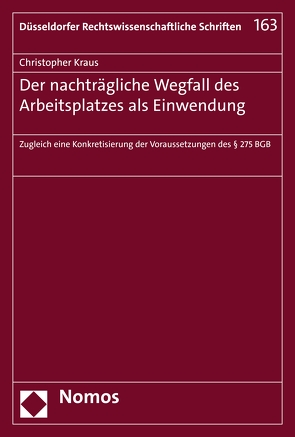 Düsseldorfer Rechtswissenschaftliche Schriften 163

Christopher Kraus

Der nachträgliche Wegfall des Arbeitsplatzes als Einwendung

Zugleich eine Konkretisierung der Voraussetzungen des § 275 BGB

Nomos